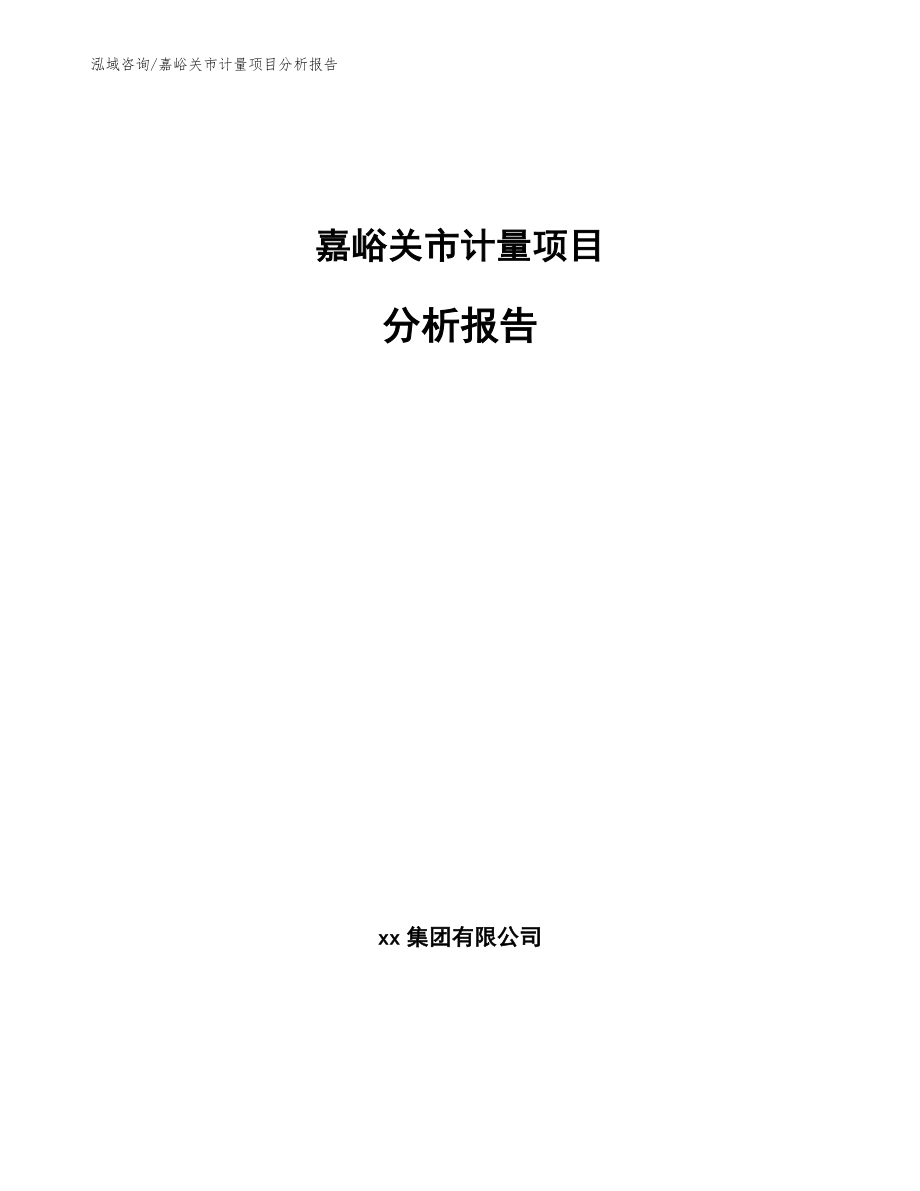 泓域咨询/嘉峪关市计量项目分析报告

嘉峪关市计量项目

分析报告

xx 集团有限公司